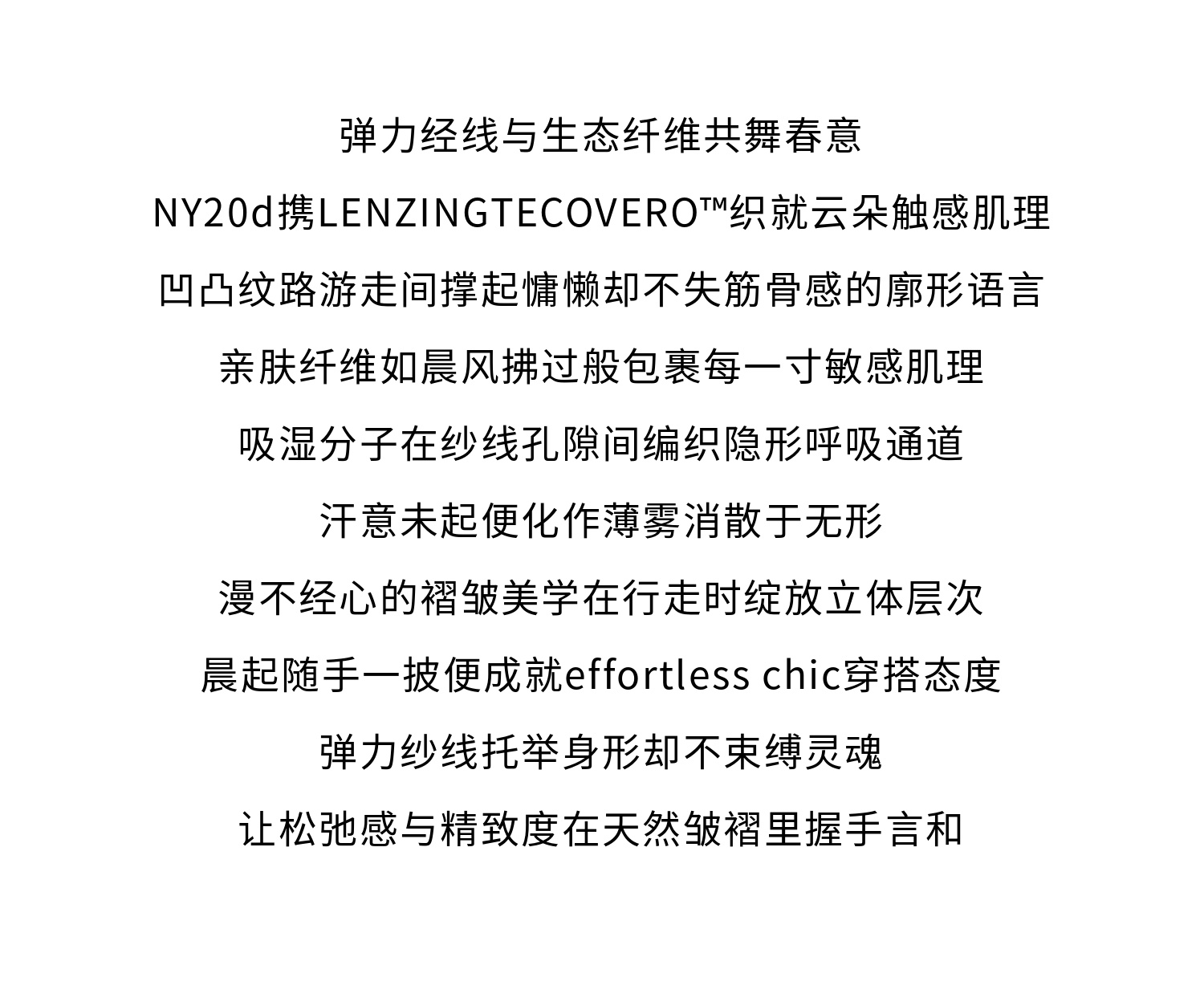 弹力经线与生态纤维共舞春意

NY20d携LENZINGTECOVERO™织就云朵触感肌理

凹凸纹路游走间撑起慵懒却不失筋骨感的廓形语言

亲肤纤维如晨风拂过般包裹每一寸敏感肌理

吸湿分子在纱线孔隙间编织隐形呼吸通道

汗意未起便化作薄雾消散于无形

漫不经心的褶皱美学在行走时绽放立体层次

晨起随手一披便成就effortless chic穿搭态度

弹力纱线托举身形却不束缚灵魂

让松弛感与精致度在天然皱褶里握手言和